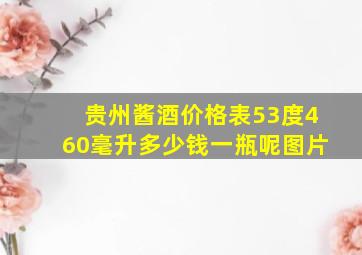 贵州酱酒价格表53度460毫升多少钱一瓶呢图片